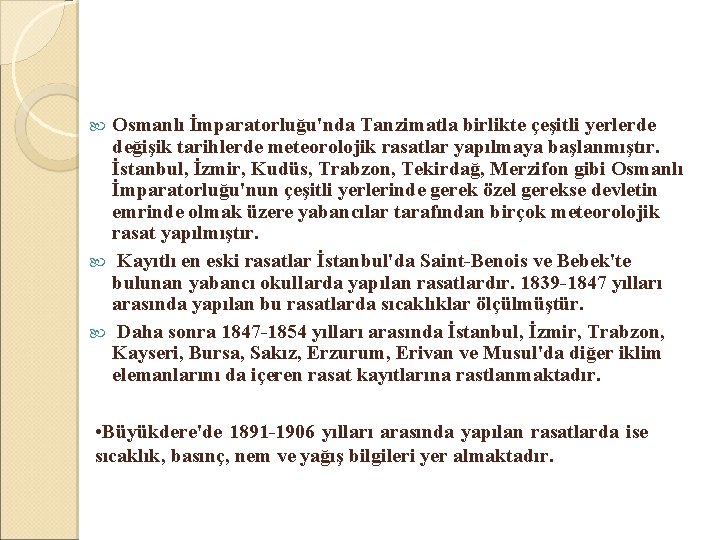 Osmanlı İmparatorluğu'nda Tanzimatla birlikte çeşitli yerlerde değişik tarihlerde meteorolojik rasatlar yapılmaya başlanmıştır. İstanbul, İzmir, Kudüs, Trabzon, Tekirdağ, Merzifon gibi Osmanlı İmparatorluğu'nun çeşitli yerlerinde gerek özel gerekse devletin emrinde olmak üzere yabancılar tarafından birçok meteorolojik rasat yapılmıştır.

Kayıtlı en eski rasatlar İstanbul'da Saint-Benois ve Bebek'te bulunan yabancı okullarda yapılan rasatlardır. 1839-1847 yılları arasında yapılan bu rasatlarda sıcaklıklar ölçülmüştür.

Daha sonra 1847-1854 yılları arasında İstanbul, İzmir, Trabzon, Kayseri, Bursa, Sakız, Erzurum, Erivan ve Musul'da diğer iklim elemanlarını da içeren rasat kayıtlarına rastlanmaktadır.

•Büyükdere'de 1891-1906 yılları arasında yapılan rasatlarda ise sıcaklık, basınç, nem ve yağış bilgileri yer almaktadır.